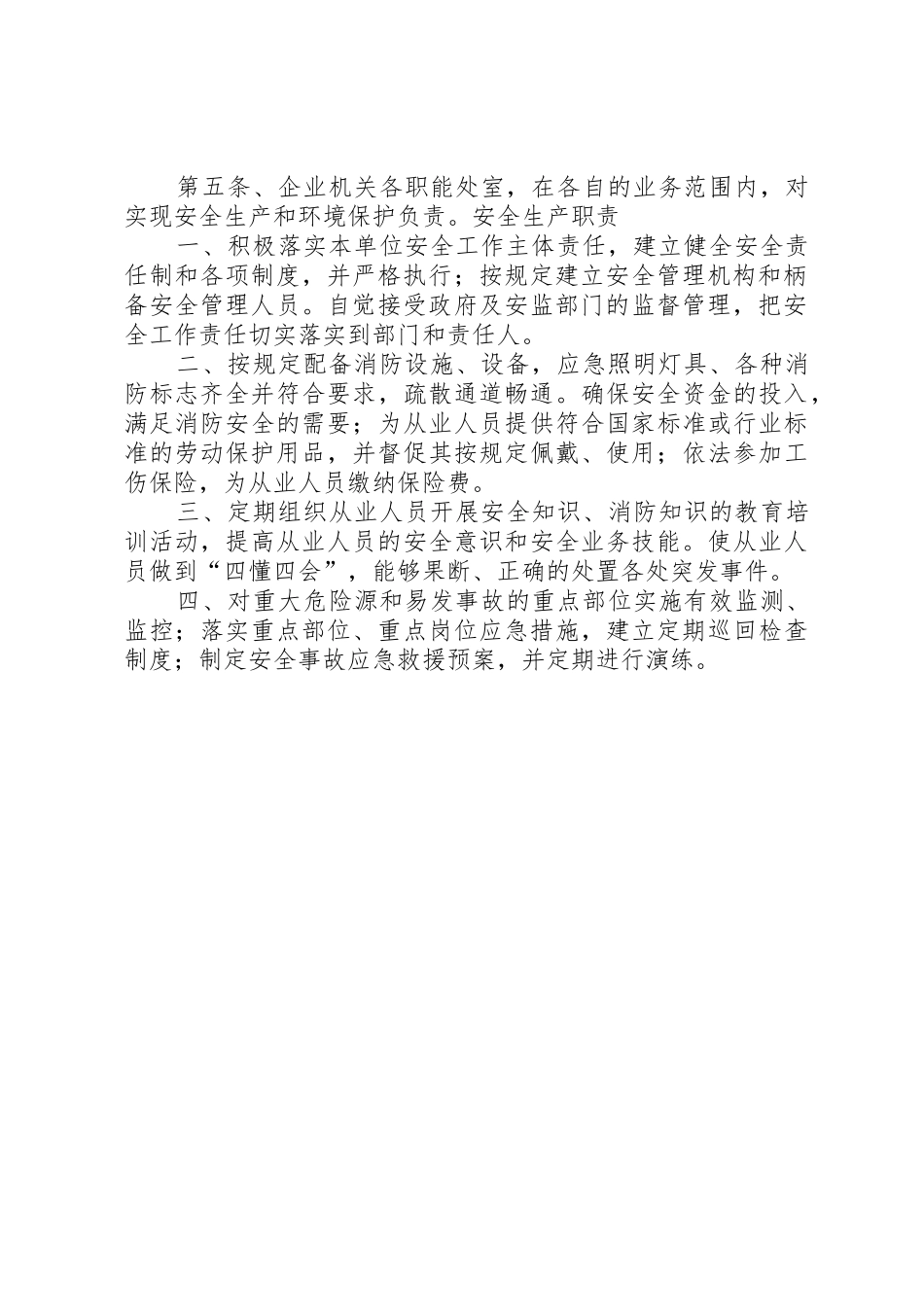 第五条、企业机关各职能处室，在各自的业务范围内，对实现安全生产和环境保护负责。安全生产职责

一、积极落实本单位安全工作主体责任，建立健全安全责任制和各项制度，并严格执行；按规定建立安全管理机构和柄备安全管理人员。自觉接受政府及安监部门的监督管理，把安全工作责任切实落实到部门和责任人。

二、按规定配备消防设施、设备，应急照明灯具、各种消防标志齐全并符合要求，疏散通道畅通。确保安全资金的投入，满足消防安全的需要；为从业人员提供符合国家标准或行业标准的劳动保护用品，并督促其按规定佩戴、使用；依法参加工伤保险，为从业人员缴纳保险费。

三、定期组织从业人员开展安全知识、消防知识的教育培训活动，提高从业人员的安全意识和安全业务技能。使从业人员做到“四懂四会”，能够果断、正确的处置各处突发事件。

四、对重大危险源和易发事故的重点部位实施有效监测、监控；落实重点部位、重点岗位应急措施，建立定期巡回检查制度；制定安全事故应急救援预案，并定期进行演练。